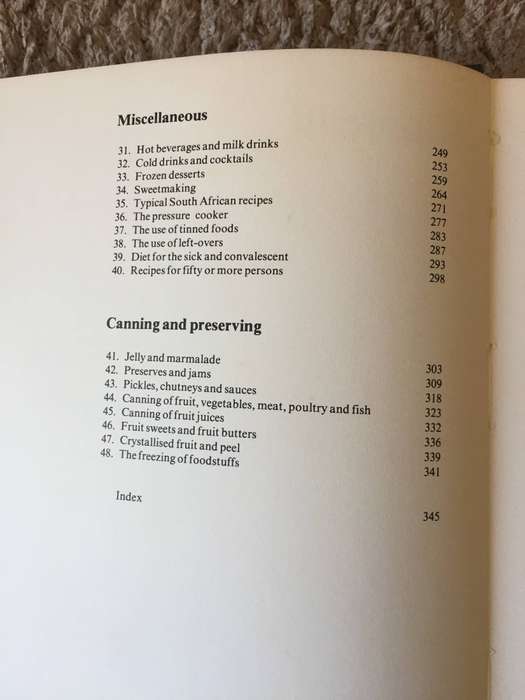 Miscellaneous

31. Hot beverages and milk drinks 249
32. Cold drinks and cocktails 253
33. Frozen desserts 259
34. Sweetmaking 264
35. Typical South African recipes 271
36. The pressure cooker 277
37. The use of tinned foods 283
38. The use of left-overs 287
39. Diet for the sick and convalescent 293
40. Recipes for fifty or more persons 298

Canning and preserving

41. Jelly and marmalade 303
42. Preserves and jams 309
43. Pickles, chutneys and sauces 318
44. Canning of fruit, vegetables, meat, poultry and fish 323
45. Canning of fruit juices 332
46. Fruit sweets and fruit butters 336
47. Crystallised fruit and peel 339
48. The freezing of foodstuffs 341

Index 345